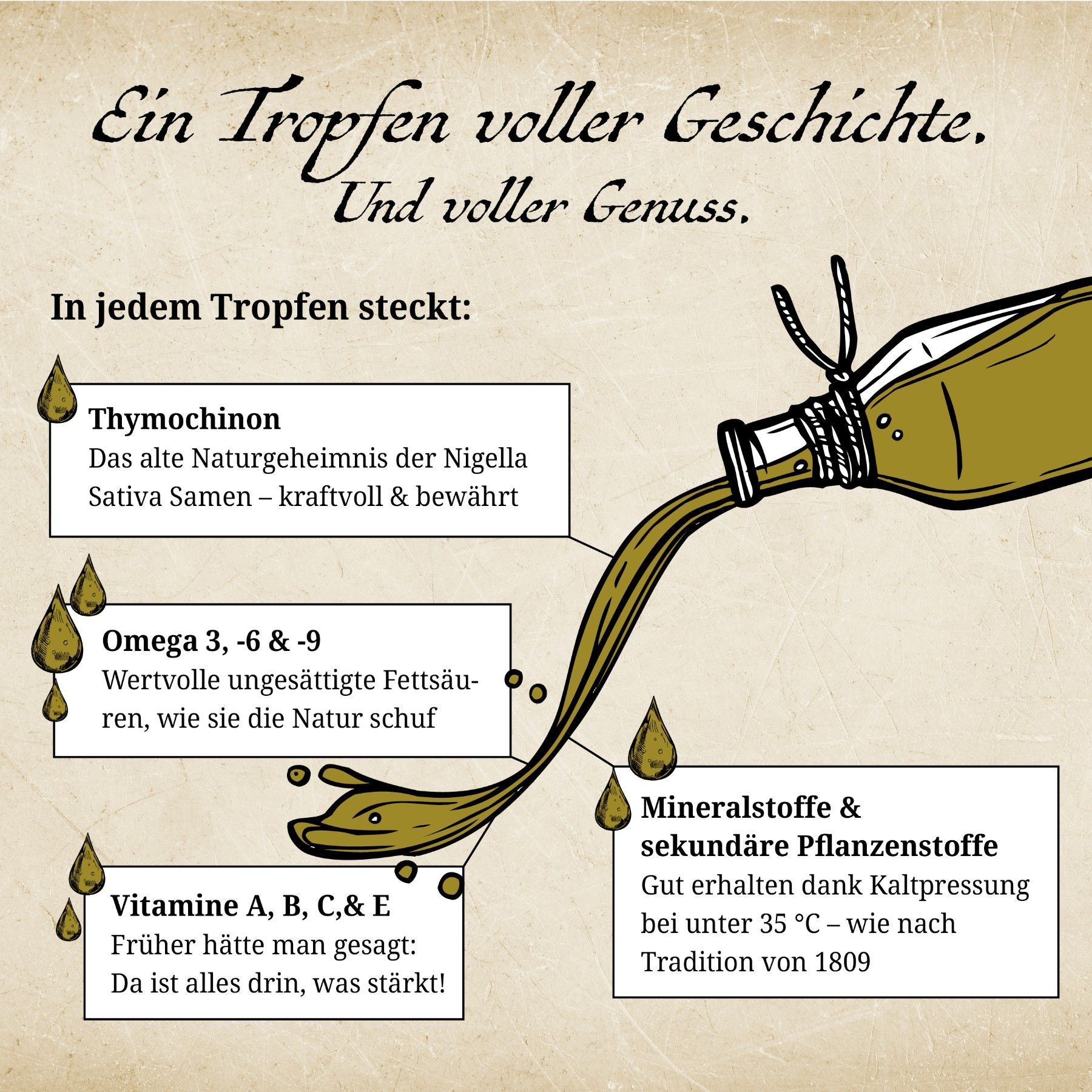 Ein Tropfen voller Geschichte.
Und voller Genuss.

In jedem Tropfen steckt:

Thymochinon
Das alte Naturgeheimnis der Nigella Sativa Samen – kraftvoll & bewährt

Omega 3, -6 & -9
Wertvolle ungesättigte Fettsäuren, wie sie die Natur schuf

Vitamine A, B, C,& E
Früher hätte man gesagt: Da ist alles drin, was stärkt!

Mineralstoffe & sekundäre Pflanzenstoffe
Gut erhalten dank Kaltpressung bei unter 35 °C – wie nach Tradition von 1809